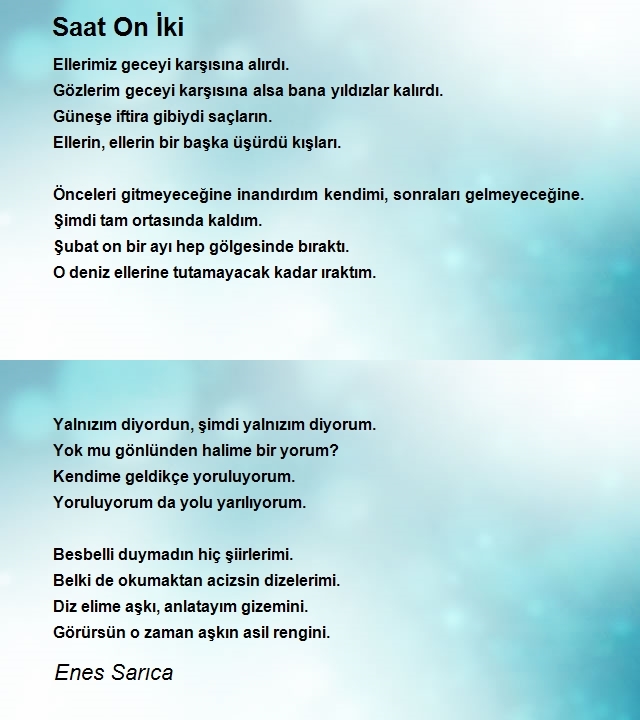 Saat On İki

Ellerimiz geceyi karşısına alırdı.
Gözlerim geceyi karşısına alsa bana yıldızlar kalırdı.
Güneşe iftira gibiydi saçların.
Ellerin, ellerin bir başka üşürdü kışları.

Önceleri gitmeyeceğine inandırdım kendimi, sonraları gelmeyeceğine.
Şimdi tam ortasında kaldım.
Şubat on bir ayı hep gölgesinde bıraktı.
O deniz ellerine tutamayacak kadar ıraktım.

Yalnızım diyordun, şimdi yalnızım diyorum.
Yok mu gönlünden halime bir yorum?
Kendime geldikçe yoruluyorum.
Yoruluyorum da yolu yarılıyorum.

Besbelli duymadın hiç şiirlerimi.
Belki de okumaktan acizsin dizelerimi.
Diz elime aşkı, anlatayım gizemini.
Görürsün o zaman aşkın asil rengini.

Enes Sarıca